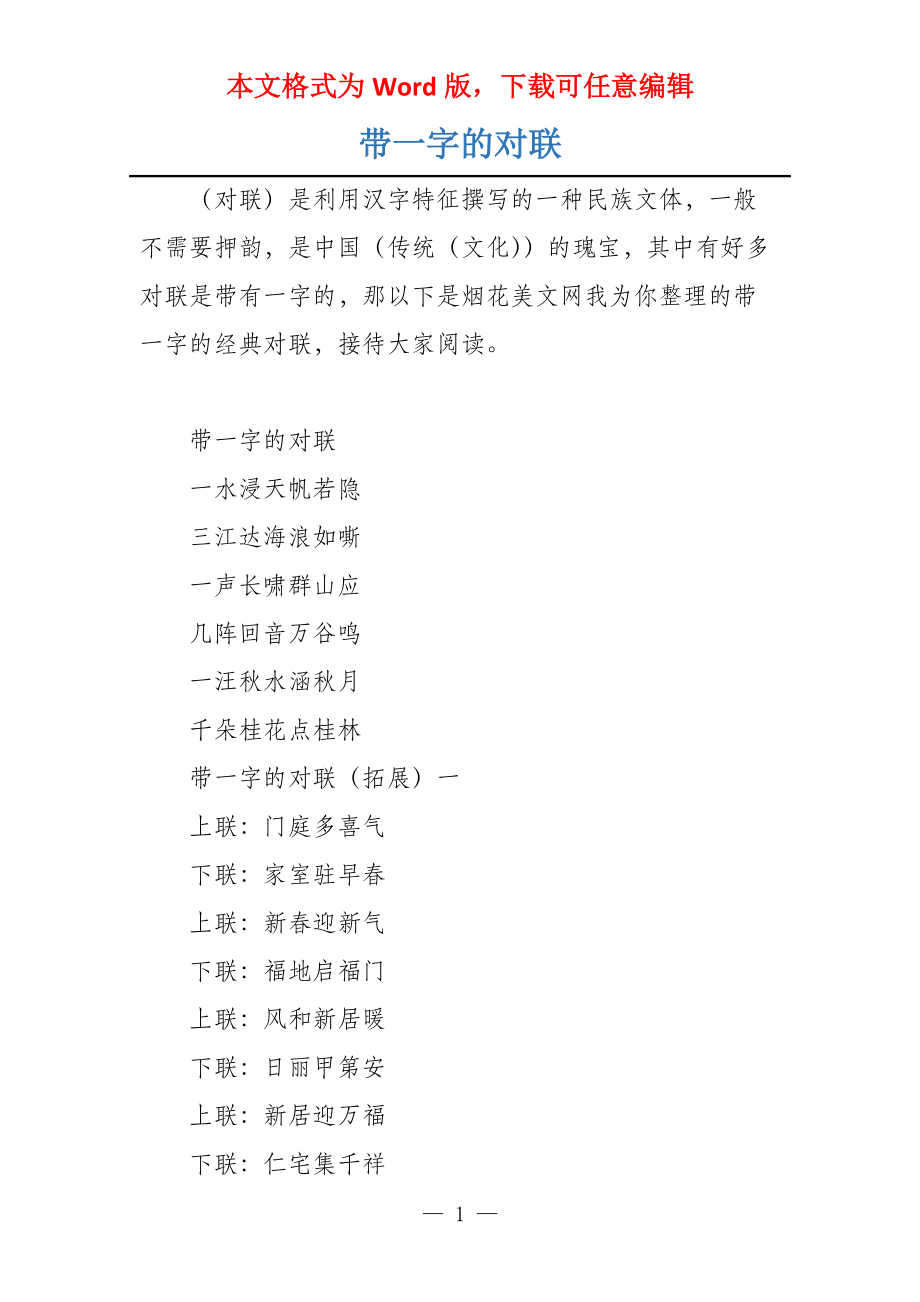 本文格式为 Word 版，下载可任意编辑

带一字的对联

（对联）是利用汉字特征撰写的一种民族文体，一般不需要押韵，是中国（传统（文化））的瑰宝，其中有好多对联是带有一字的，那以下是烟花美文网我为你整理的带一字的经典对联，接待大家阅读。

带一字的对联

一水浸天帆若隐

三江达海浪如嘶

一声长啸群山应

几阵回音万谷鸣

一汪秋水涵秋月

千朵桂花点桂林

带一字的对联（拓展）一

上联：门庭多喜气

下联：家室驻早春

上联：新春迎新气

下联：福地启福门

上联：风和新居暖

下联：日丽甲第安

上联：新居迎万福

下联：仁宅集千祥

— 1 —